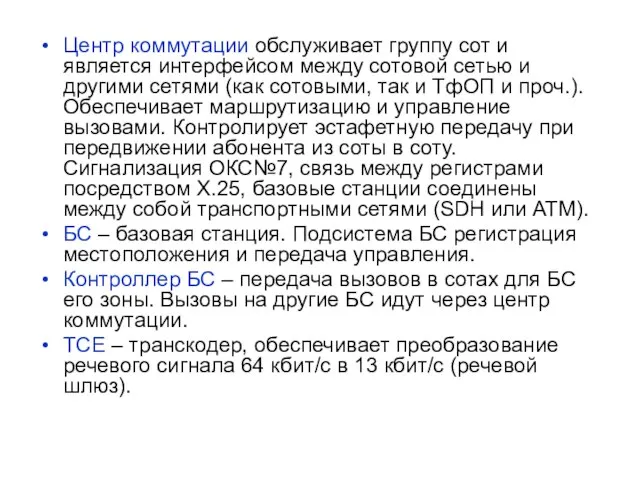 • Центр коммутации обслуживает группу сот и является интерфейсом между сотовой сетью и другими сетями (как сотовыми, так и ТфОП и проч.). Обеспечивает маршрутизацию и управление вызовами. Контролирует эстафетную передачу при передвижении абонента из соты в соту. Сигнализация ОКС№7, связь между регистрами посредством X.25, базовые станции соединены между собой транспортными сетями (SDH или ATM).
• БС – базовая станция. Подсистема БС регистрация местоположения и передача управления.
• Контроллер БС – передача вызовов в сотах для БС его зоны. Вызовы на другие БС идут через центр коммутации.
• TCE – транскодер, обеспечивает преобразование речевого сигнала 64 кбит/с в 13 кбит/с (речевой шлюз).